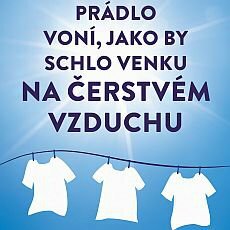 PRÁDLO VONÍ, JAKO BY SCHLO VENKU NA ČERSTVÉM VZDUCHU